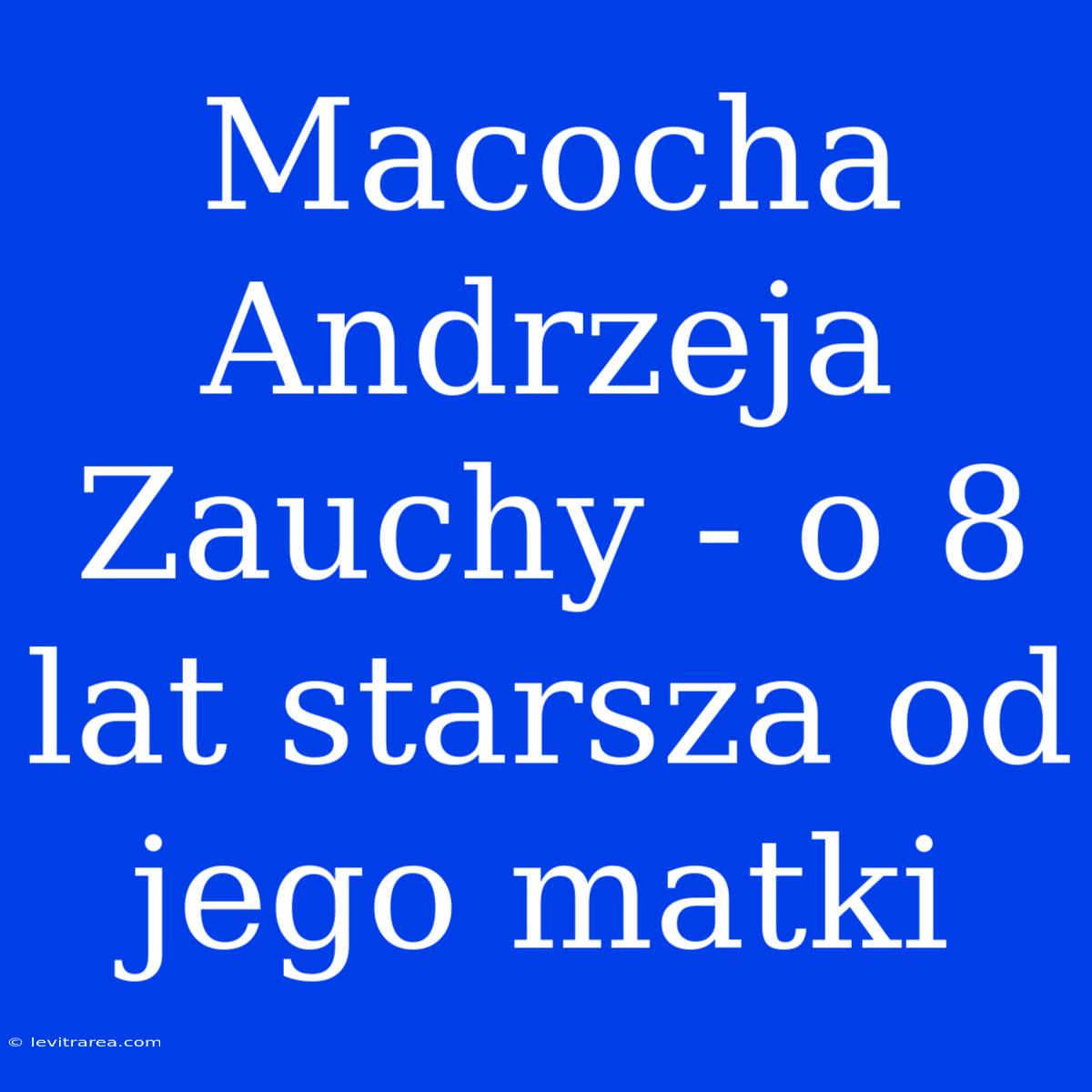 Macocha Andrzeja Zauchy - o 8 lat starsza od jego matki

© levitrarea.com